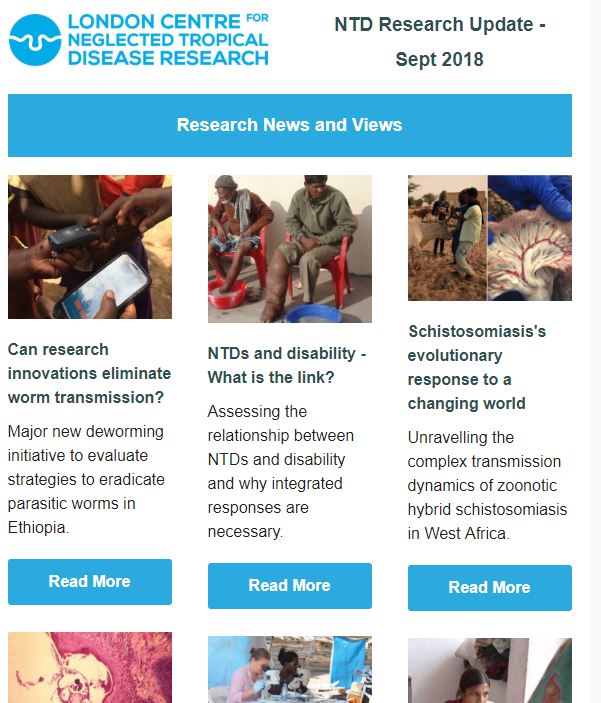 LONDON CENTRE FOR NEGLECTED TROPICAL DISEASE RESEARCH

NTD Research Update - Sept 2018

Research News and Views

Can research innovations eliminate worm transmission?

Major new deworming initiative to evaluate strategies to eradicate parasitic worms in Ethiopia.

Read More

NTDs and disability - What is the link?

Assessing the relationship between NTDs and disability and why integrated responses are necessary.

Read More

Schistosomiasis's evolutionary response to a changing world

Unravelling the complex transmission dynamics of zoonotic hybrid schistosomiasis in West Africa.

Read More